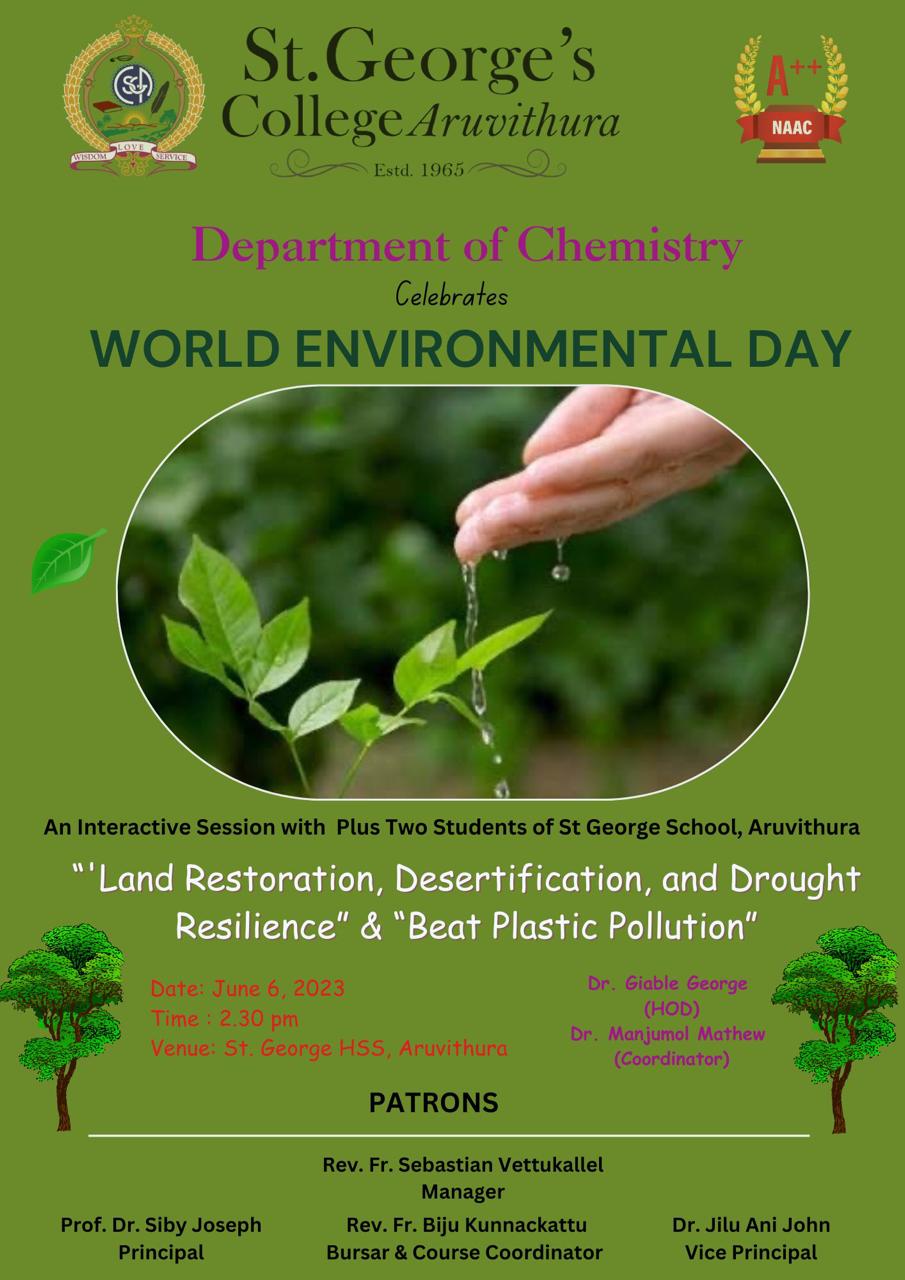 WISDOM LOVE SERVICE

St.George's College Aruvithura
Estd. 1965

A++
NAAC

Department of Chemistry
Celebrates
WORLD ENVIRONMENTAL DAY

An Interactive Session with Plus Two Students of St George School, Aruvithura

"'Land Restoration, Desertification, and Drought Resilience" & "Beat Plastic Pollution"

Date: June 6, 2023
Time : 2.30 pm
Venue: St. George HSS, Aruvithura

Dr. Giable George
(HOD)
Dr. Manjumol Mathew
(Coordinator)

PATRONS

Rev. Fr. Sebastian Vettukallel
Manager

Prof. Dr. Siby Joseph
Principal

Rev. Fr. Biju Kunnackattu
Bursar & Course Coordinator

Dr. Jilu Ani John
Vice Principal